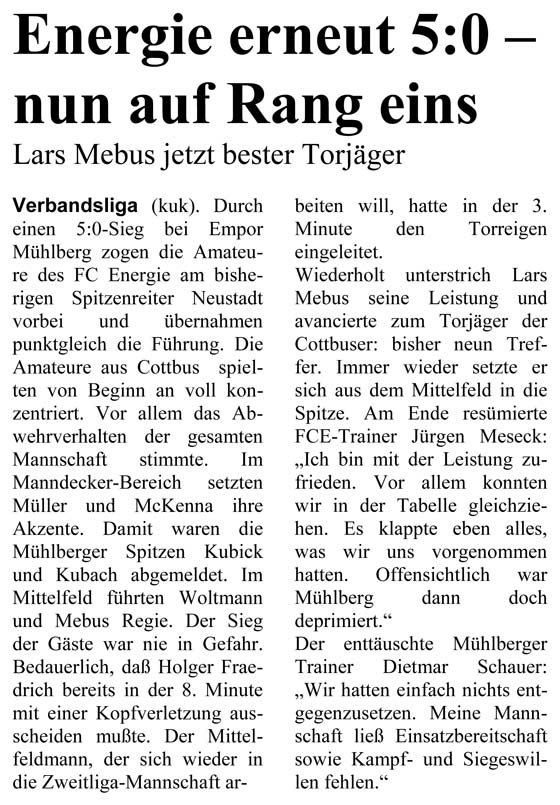 Energie erneut 5:0 – nun auf Rang eins

Lars Mebus jetzt bester Torjäger

Verbandsliga (kuk). Durch einen 5:0-Sieg bei Empor Mühlberg zogen die Amateure des FC Energie am bisherigen Spitzenreiter Neustadt vorbei und übernahmen punktgleich die Führung. Die Amateure aus Cottbus spielten von Beginn an voll konzentriert. Vor allem das Abwehrverhalten der gesamten Mannschaft stimmte. Im Manndecker-Bereich setzten Müller und McKenna ihre Akzente. Damit waren die Mühlberger Spitzen Kubick und Kubach abgemeldet. Im Mittelfeld führten Woltmann und Mebus Regie. Der Sieg der Gäste war nie in Gefahr. Bedauerlich, daß Holger Fraedrich bereits in der 8. Minute mit einer Kopfverletzung ausscheiden mußte. Der Mittelfeldmann, der sich wieder in die Zweitliga-Mannschaft arbeiten will, hatte in der 3. Minute den Torreigen eingeleitet.
Wiederholt unterstrich Lars Mebus seine Leistung und avancierte zum Torjäger der Cottbuser: bisher neun Treffer. Immer wieder setzte er sich aus dem Mittelfeld in die Spitze. Am Ende resümierte FCE-Trainer Jürgen Meseck: „Ich bin mit der Leistung zufrieden. Vor allem konnten wir in der Tabelle gleichziehen. Es klappte eben alles, was wir uns vorgenommen hatten. Offensichtlich war Mühlberg dann doch deprimiert.“
Der enttäuschte Mühlberger Trainer Dietmar Schauer: „Wir hatten einfach nichts entgegenzusetzen. Meine Mannschaft ließ Einsatzbereitschaft sowie Kampf- und Siegeswillen fehlen.“